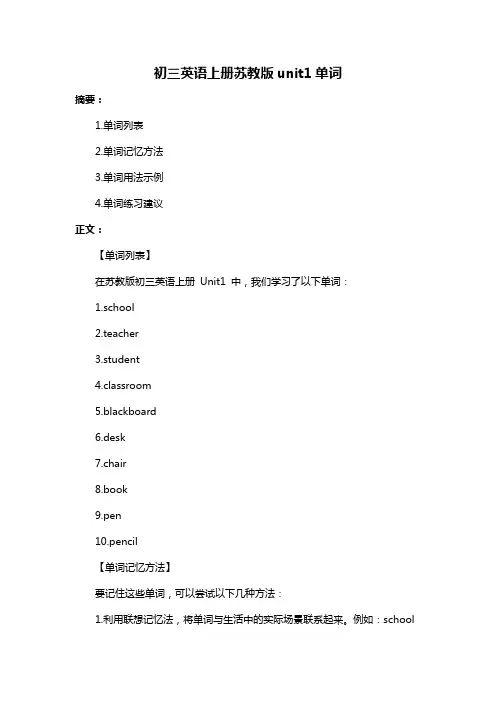 初三英语上册苏教版 unit1 单词

摘要：

1.单词列表

2.单词记忆方法

3.单词用法示例

4.单词练习建议

正文：

【单词列表】

在苏教版初三英语上册 Unit1 中，我们学习了以下单词：

1.school

2.teacher

3.student

4.classroom

5.blackboard

6.desk

7.chair

8.book

9.pen

10.pencil

【单词记忆方法】

要记住这些单词，可以尝试以下几种方法：

1.利用联想记忆法，将单词与生活中的实际场景联系起来。例如：school